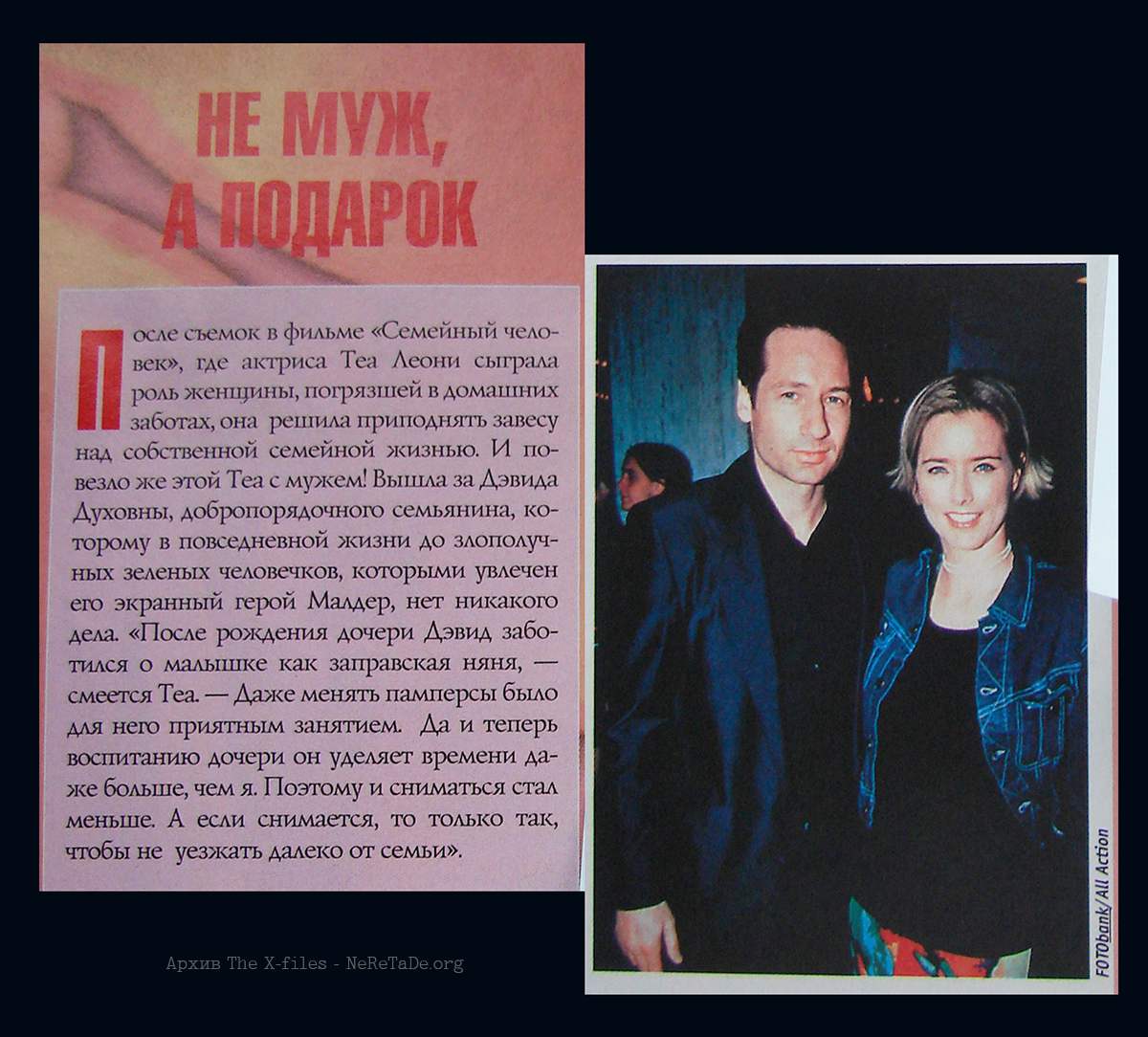 НЕ МУЖ, А ПОДАРОК

После съемок в фильме «Семейный человек», где актриса Теа Леони сыграла роль женщины, погрязшей в домашних заботах, она решила приподнять завесу над собственной семейной жизнью. И повезло же этой Теа с мужем! Вышла за Дэвида Духовны, добропорядочного семьянина, которому в повседневной жизни до злополучных зеленых человечков, которыми увлечен его экранный герой Малдер, нет никакого дела. «После рождения дочери Дэвид заботился о малышке как заправская няня, — смеется Теа. — Даже менять памперсы было для него приятным занятием. Да и теперь воспитанию дочери он уделяет времени даже больше, чем я. Поэтому и сниматься стал меньше. А если снимается, то только так, чтобы не уезжать далеко от семьи».

FOTObank/All Action

Архив The X-files - NeReTaDe.org